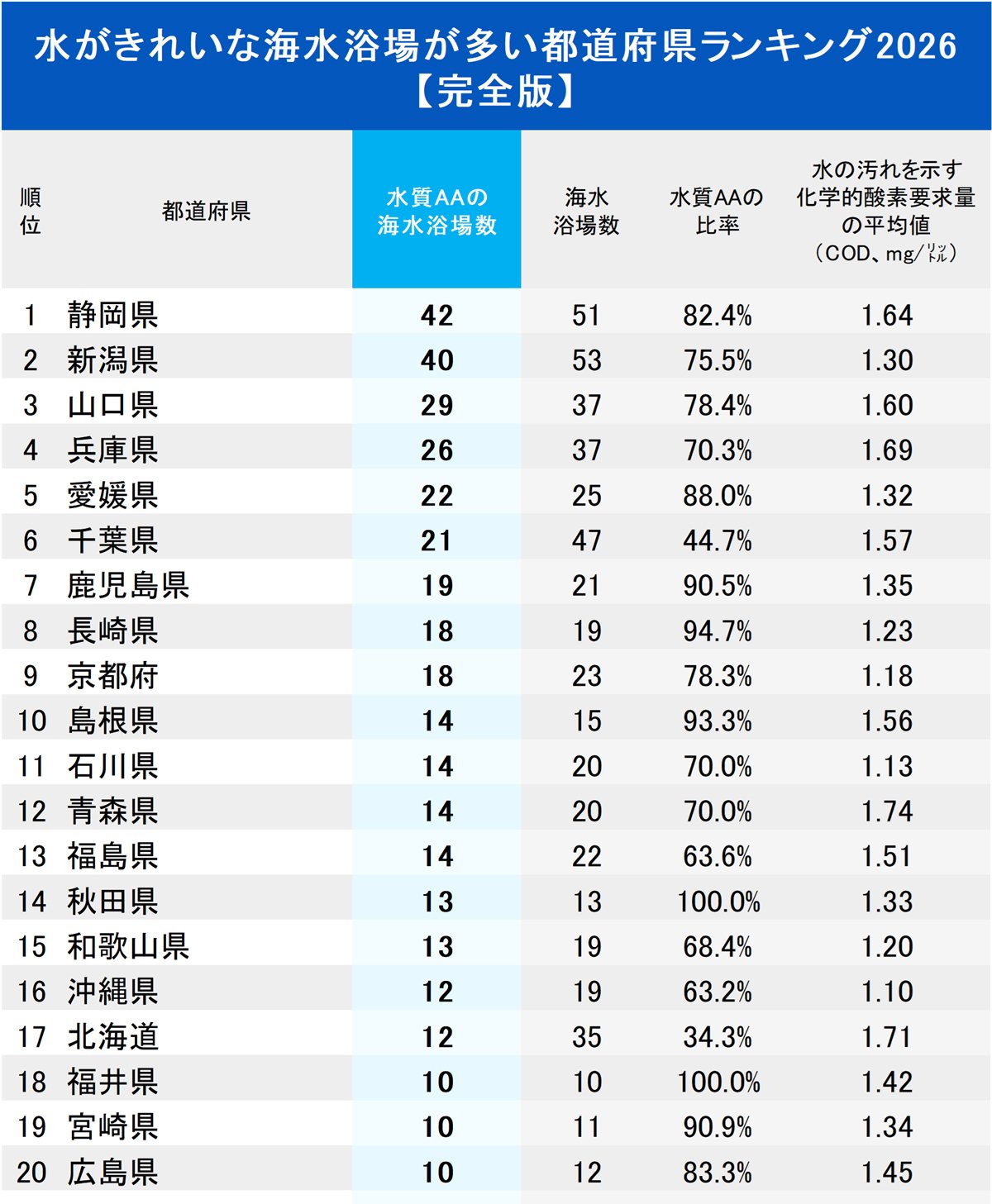 水がきれいな海水浴場が多い都道府県ランキング2026【完全版】

| 順位 | 都道府県 | 水質AAの海水浴場数 | 海水浴場数 | 水質AAの比率 | 水の汚れを示す化学的酸素要求量の平均値（COD、mg/ﾘｯﾄﾙ） |
|---|---|---|---|---|---|
| 1 | 静岡県 | 42 | 51 | 82.4% | 1.64 |
| 2 | 新潟県 | 40 | 53 | 75.5% | 1.30 |
| 3 | 山口県 | 29 | 37 | 78.4% | 1.60 |
| 4 | 兵庫県 | 26 | 37 | 70.3% | 1.69 |
| 5 | 愛媛県 | 22 | 25 | 88.0% | 1.32 |
| 6 | 千葉県 | 21 | 47 | 44.7% | 1.57 |
| 7 | 鹿児島県 | 19 | 21 | 90.5% | 1.35 |
| 8 | 長崎県 | 18 | 19 | 94.7% | 1.23 |
| 9 | 京都府 | 18 | 23 | 78.3% | 1.18 |
| 10 | 島根県 | 14 | 15 | 93.3% | 1.56 |
| 11 | 石川県 | 14 | 20 | 70.0% | 1.13 |
| 12 | 青森県 | 14 | 20 | 70.0% | 1.74 |
| 13 | 福島県 | 14 | 22 | 63.6% | 1.51 |
| 14 | 秋田県 | 13 | 13 | 100.0% | 1.33 |
| 15 | 和歌山県 | 13 | 19 | 68.4% | 1.20 |
| 16 | 沖縄県 | 12 | 19 | 63.2% | 1.10 |
| 17 | 北海道 | 12 | 35 | 34.3% | 1.71 |
| 18 | 福井県 | 10 | 10 | 100.0% | 1.42 |
| 19 | 宮崎県 | 10 | 11 | 90.9% | 1.34 |
| 20 | 広島県 | 10 | 12 | 83.3% | 1.45 |